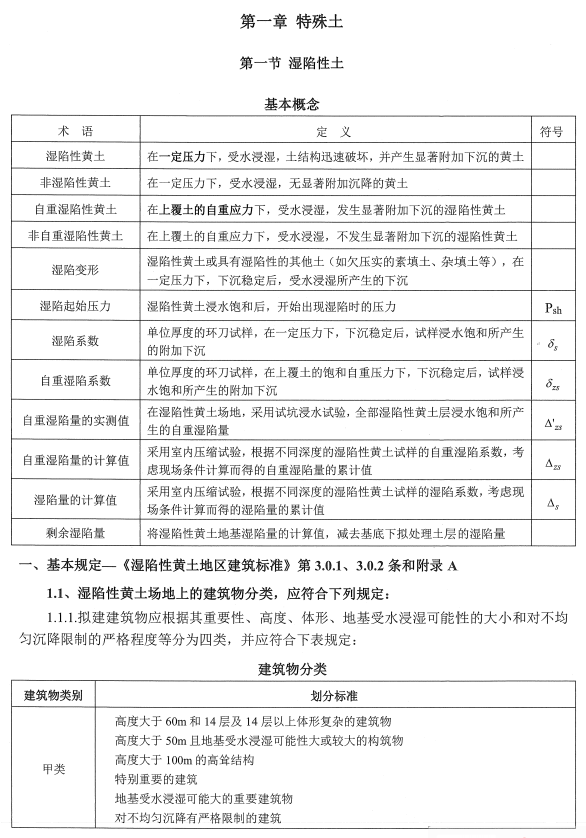 第一章 特殊土

第一节 湿陷性土

基本概念

| 术 语 | 定 义 | 符号 |
|---|---|---|
| 湿陷性黄土 | 在一定压力下，受水浸湿，土结构迅速破坏，并产生显著附加下沉的黄土 | |
| 非湿陷性黄土 | 在一定压力下，受水浸湿，无显著附加沉降的黄土 | |
| 自重湿陷性黄土 | 在上覆土的自重应力下，受水浸湿，发生显著附加下沉的湿陷性黄土 | |
| 非自重湿陷性黄土 | 在上覆土的自重应力下，受水浸湿，不发生显著附加下沉的湿陷性黄土 | |
| 湿陷变形 | 湿陷性黄土或具有湿陷性的其他土（如欠压实的素填土、杂填土等），在一定压力下，下沉稳定后，受水浸湿所产生的下沉 | |
| 湿陷起始压力 | 湿陷性黄土浸水饱和后，开始出现湿陷时的压力 | $P_{sh}$ |
| 湿陷系数 | 单位厚度的环刀试样，在一定压力下，下沉稳定后，试样浸水饱和所产生的附加下沉 | $\delta_s$ |
| 自重湿陷系数 | 单位厚度的环刀试样，在上覆土的饱和自重压力下，下沉稳定后，试样浸水饱和所产生的附加下沉 | $\delta_{zs}$ |
| 自重湿陷量的实测值 | 在湿陷性黄土场地，采用试坑浸水试验，全部湿陷性黄土层浸水饱和所产生的自重湿陷量 | $\Delta'_{zs}$ |
| 自重湿陷量的计算值 | 采用室内压缩试验，根据不同深度的湿陷性黄土试样的自重湿陷系数，考虑现场条件计算而得的自重湿陷量的累计值 | $\Delta_{zs}$ |
| 湿陷量的计算值 | 采用室内压缩试验，根据不同深度的湿陷性黄土试样的湿陷系数，考虑现场条件计算而得的湿陷量的累计值 | $\Delta_s$ |
| 剩余湿陷量 | 将湿陷性黄土地基湿陷量的计算值，减去基底下拟处理土层的湿陷量 | |

一、基本规定—《湿陷性黄土地区建筑标准》第 3.0.1、3.0.2 条和附录 A

1.1、湿陷性黄土场地上的建筑物分类，应符合下列规定：

1.1.1.拟建建筑物应根据其重要性、高度、体形、地基受水浸湿可能性的大小和对不均匀沉降限制的严格程度等分为四类，并应符合下表规定：

建筑物分类

| 建筑物类别 | 划分标准 |
|---|---|
| 甲类 | 高度大于 60m 和 14 层及 14 层以上体形复杂的建筑物<br>高度大于 50m 且地基受水浸湿可能性大或较大的构筑物<br>高度大于 100m 的高耸结构<br>特别重要的建筑<br>地基受水浸湿可能大的重要建筑物<br>对不均匀沉降有严格限制的建筑 |